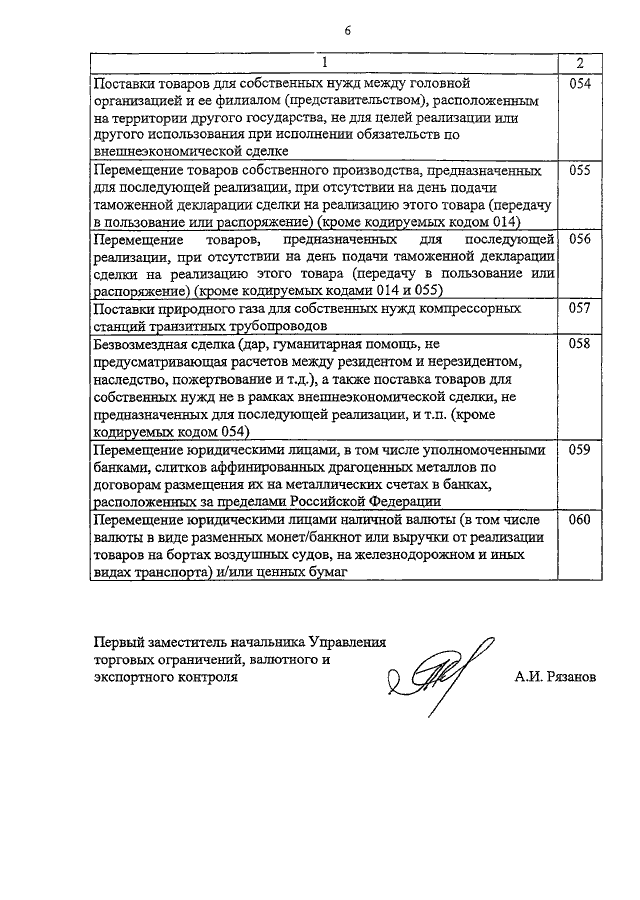 6

| 1 | 2 |
|---|---|
| Поставки товаров для собственных нужд между головной организацией и ее филиалом (представительством), расположенным на территории другого государства, не для целей реализации или другого использования при исполнении обязательств по внешнеэкономической сделке | 054 |
| Перемещение товаров собственного производства, предназначенных для последующей реализации, при отсутствии на день подачи таможенной декларации сделки на реализацию этого товара (передачу в пользование или распоряжение) (кроме кодируемых кодом 014) | 055 |
| Перемещение товаров, предназначенных для последующей реализации, при отсутствии на день подачи таможенной декларации сделки на реализацию этого товара (передачу в пользование или распоряжение) (кроме кодируемых кодами 014 и 055) | 056 |
| Поставки природного газа для собственных нужд компрессорных станций транзитных трубопроводов | 057 |
| Безвозмездная сделка (дар, гуманитарная помощь, не предусматривающая расчетов между резидентом и нерезидентом, наследство, пожертвование и т.д.), а также поставка товаров для собственных нужд не в рамках внешнеэкономической сделки, не предназначенных для последующей реализации, и т.п. (кроме кодируемых кодом 054) | 058 |
| Перемещение юридическими лицами, в том числе уполномоченными банками, слитков аффинированных драгоценных металлов по договорам размещения их на металлических счетах в банках, расположенных за пределами Российской Федерации | 059 |
| Перемещение юридическими лицами наличной валюты (в том числе валюты в виде разменных монет/банкнот или выручки от реализации товаров на бортах воздушных судов, на железнодорожном и иных видах транспорта) и/или ценных бумаг | 060 |

Первый заместитель начальника Управления торговых ограничений, валютного и экспортного контроля

А.И. Рязанов